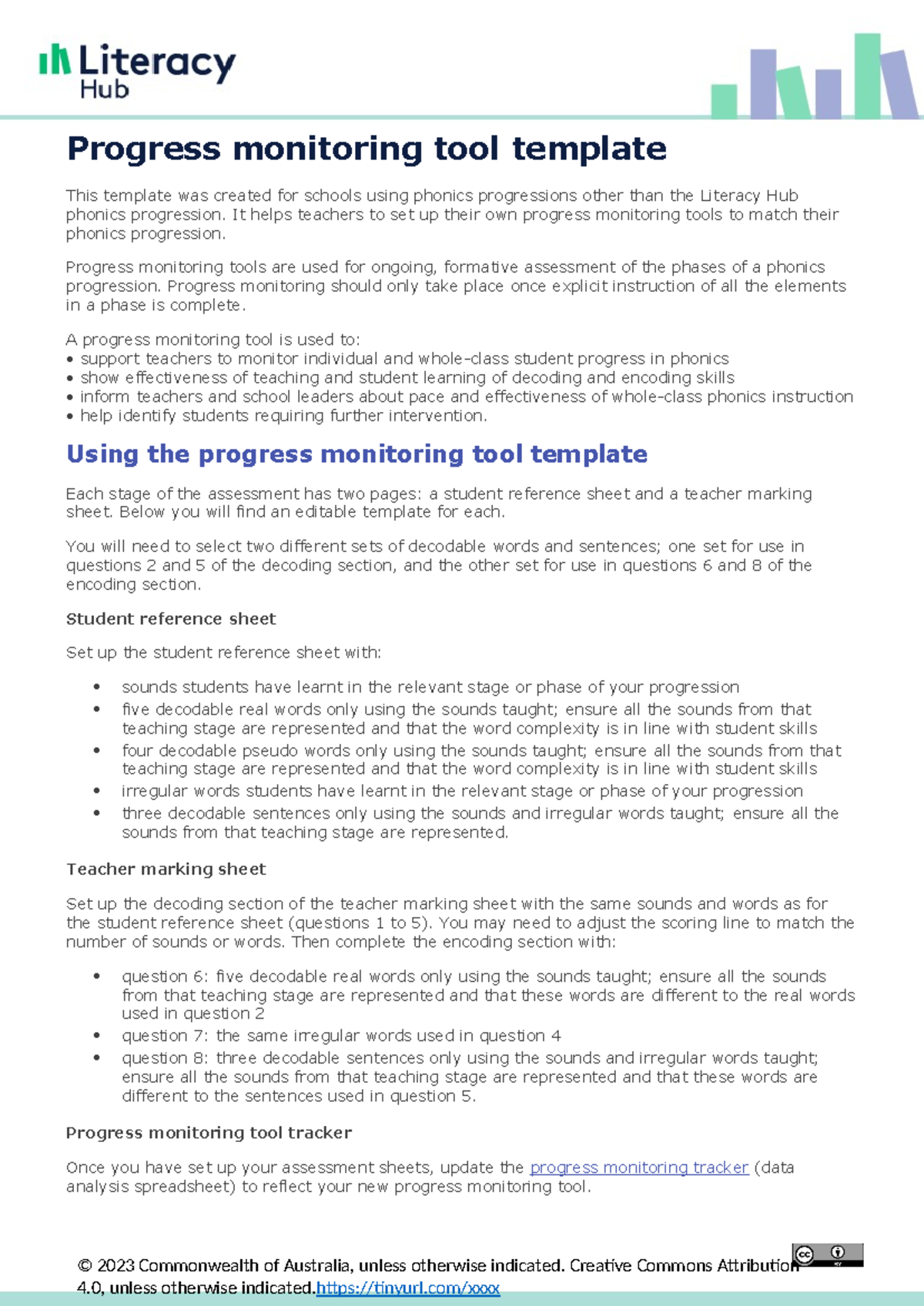 Literacy Hub

Progress monitoring tool template

This template was created for schools using phonics progressions other than the Literacy Hub phonics progression. It helps teachers to set up their own progress monitoring tools to match their phonics progression.

Progress monitoring tools are used for ongoing, formative assessment of the phases of a phonics progression. Progress monitoring should only take place once explicit instruction of all the elements in a phase is complete.

A progress monitoring tool is used to:
• support teachers to monitor individual and whole-class student progress in phonics
• show effectiveness of teaching and student learning of decoding and encoding skills
• inform teachers and school leaders about pace and effectiveness of whole-class phonics instruction
• help identify students requiring further intervention.

Using the progress monitoring tool template

Each stage of the assessment has two pages: a student reference sheet and a teacher marking sheet. Below you will find an editable template for each.

You will need to select two different sets of decodable words and sentences; one set for use in questions 2 and 5 of the decoding section, and the other set for use in questions 6 and 8 of the encoding section.

Student reference sheet

Set up the student reference sheet with:

• sounds students have learnt in the relevant stage or phase of your progression
• five decodable real words only using the sounds taught; ensure all the sounds from that teaching stage are represented and that the word complexity is in line with student skills
• four decodable pseudo words only using the sounds taught; ensure all the sounds from that teaching stage are represented and that the word complexity is in line with student skills
• irregular words students have learnt in the relevant stage or phase of your progression
• three decodable sentences only using the sounds and irregular words taught; ensure all the sounds from that teaching stage are represented.

Teacher marking sheet

Set up the decoding section of the teacher marking sheet with the same sounds and words as for the student reference sheet (questions 1 to 5). You may need to adjust the scoring line to match the number of sounds or words. Then complete the encoding section with:

• question 6: five decodable real words only using the sounds taught; ensure all the sounds from that teaching stage are represented and that these words are different to the real words used in question 2
• question 7: the same irregular words used in question 4
• question 8: three decodable sentences only using the sounds and irregular words taught; ensure all the sounds from that teaching stage are represented and that these words are different to the sentences used in question 5.

Progress monitoring tool tracker

Once you have set up your assessment sheets, update the progress monitoring tracker (data analysis spreadsheet) to reflect your new progress monitoring tool.

© 2023 Commonwealth of Australia, unless otherwise indicated. Creative Commons Attribution 4.0, unless otherwise indicated.https://tinyurl.com/xxxx